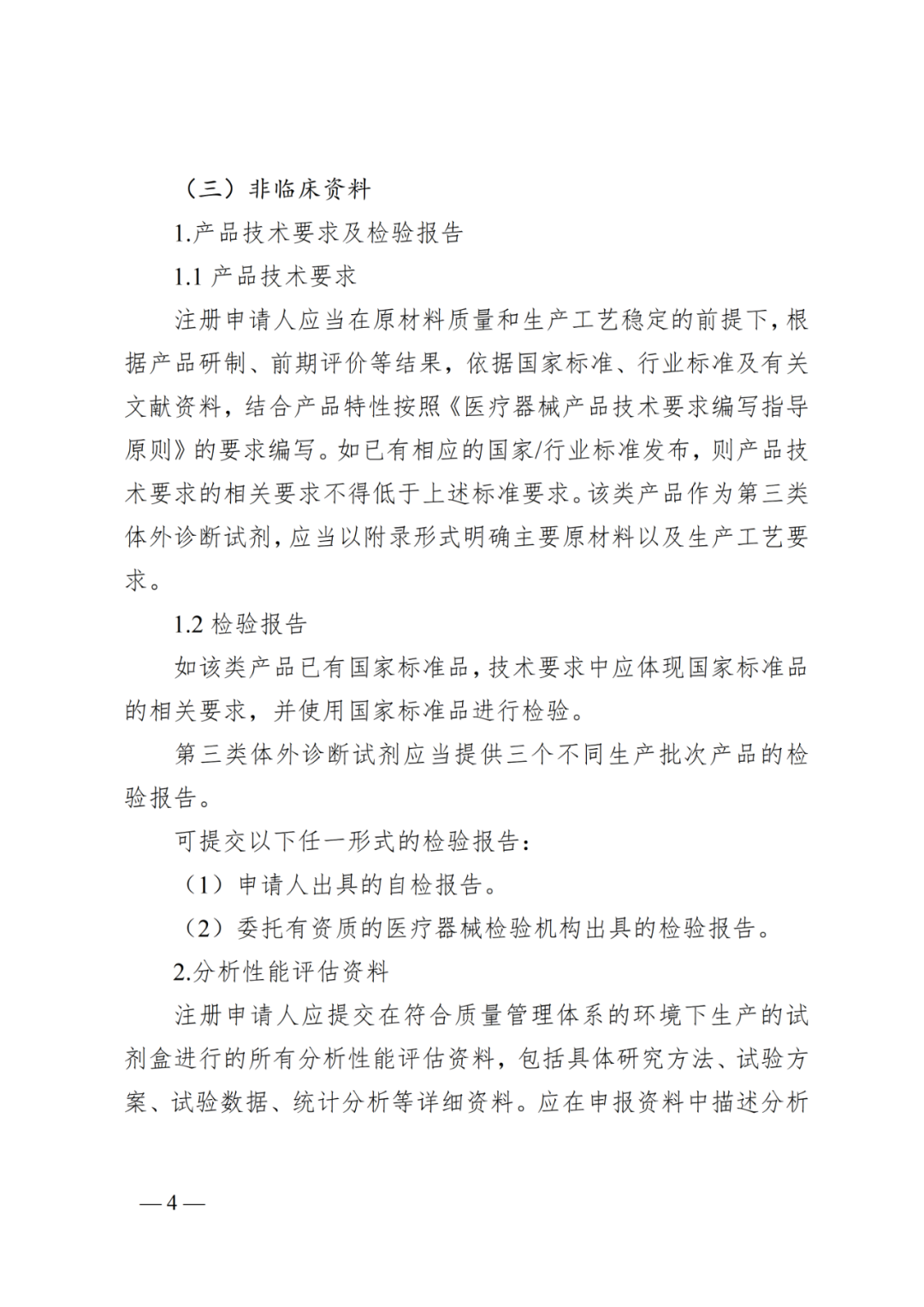 （三）非临床资料

1.产品技术要求及检验报告

1.1产品技术要求

注册申请人应当在原材料质量和生产工艺稳定的前提下，根据产品研制、前期评价等结果，依据国家标准、行业标准及有关文献资料，结合产品特性按照《医疗器械产品技术要求编写指导原则》的要求编写。如已有相应的国家/行业标准发布，则产品技术要求的相关要求不得低于上述标准要求。该类产品作为第三类体外诊断试剂，应当以附录形式明确主要原材料以及生产工艺要求。

1.2检验报告

如该类产品已有国家标准品，技术要求中应体现国家标准品的相关要求，并使用国家标准品进行检验。

第三类体外诊断试剂应当提供三个不同生产批次产品的检验报告。

可提交以下任一形式的检验报告：

（1）申请人出具的自检报告。

（2）委托有资质的医疗器械检验机构出具的检验报告。

2.分析性能评估资料

注册申请人应提交在符合质量管理体系的环境下生产的试剂盒进行的所有分析性能评估资料，包括具体研究方法、试验方案、试验数据、统计分析等详细资料。应在申报资料中描述分析

—4—